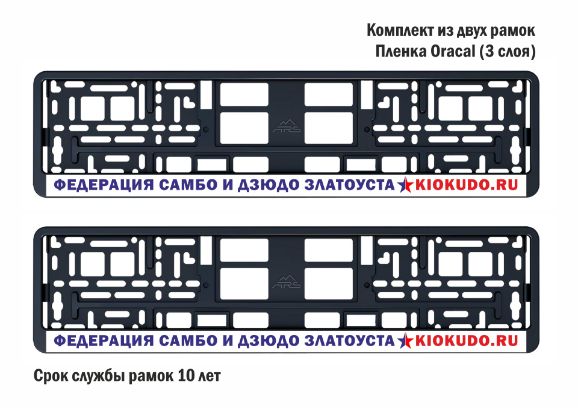 Комплект из двух рамок
Пленка Oracal (3 слоя)

ARS

ФЕДЕРАЦИЯ САМБО И ДЗЮДО ЗЛАТОУСТА KIOKUDO.RU

ARS

ФЕДЕРАЦИЯ САМБО И ДЗЮДО ЗЛАТОУСТА KIOKUDO.RU

Срок службы рамок 10 лет